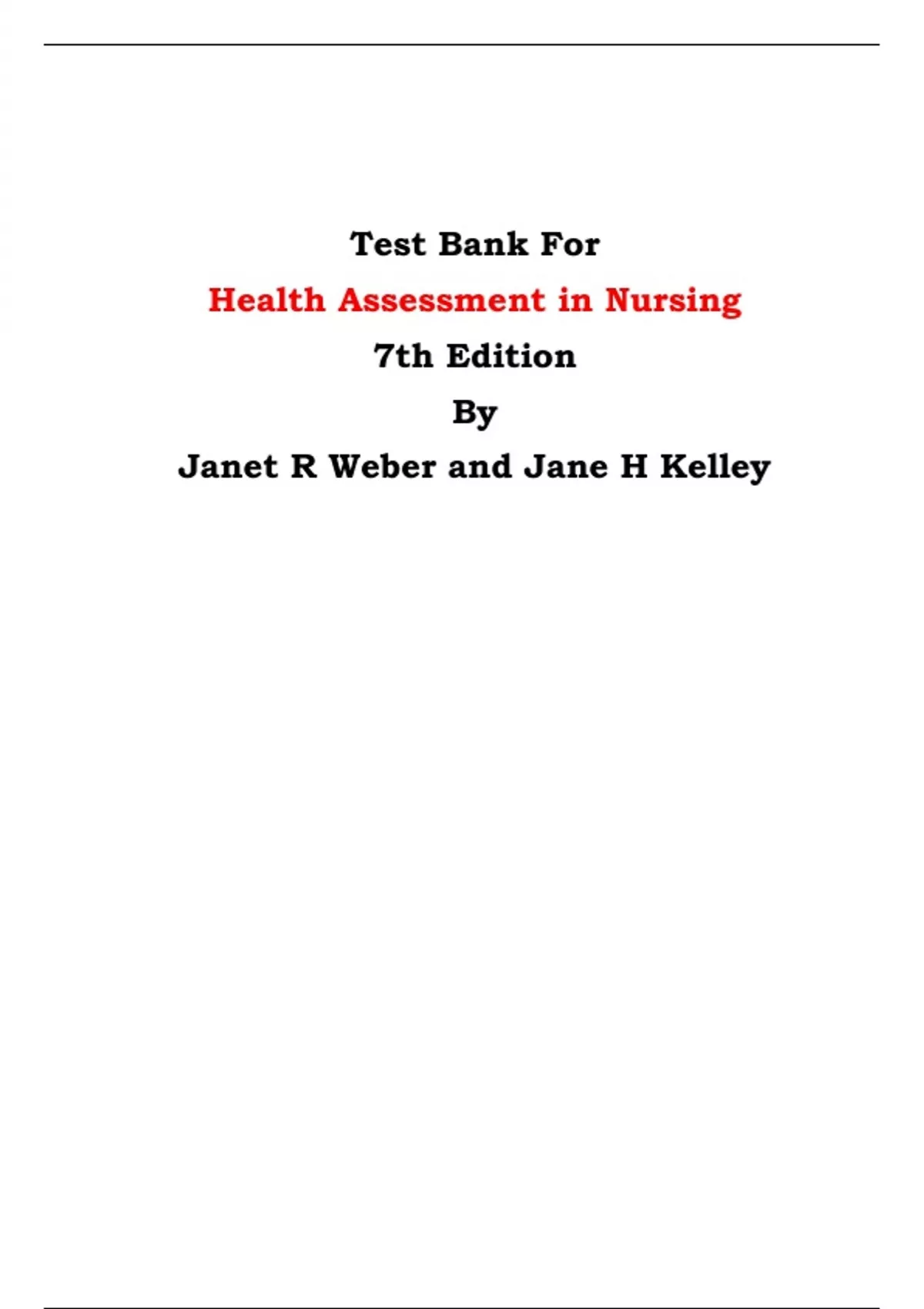 Test Bank For

Health Assessment in Nursing

7th Edition

By

Janet R Weber and Jane H Kelley